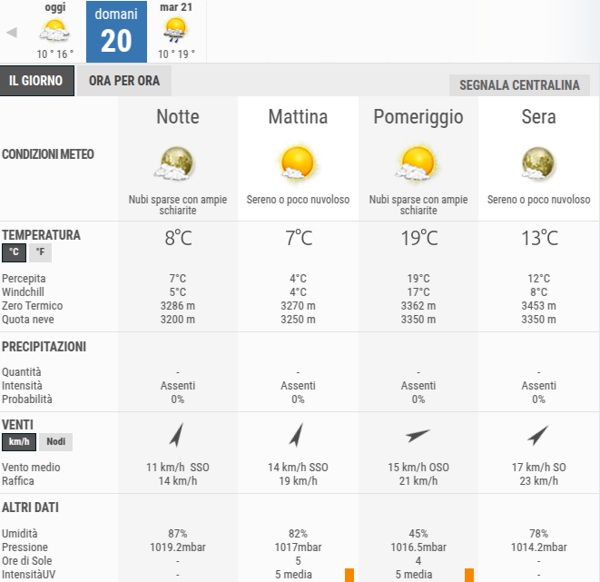 oggi
10 ° 16 °

domani
20

mar 21
10 ° 19 °

IL GIORNO
ORA PER ORA
SEGNALA CENTRALINA

| | Notte | Mattina | Pomeriggio | Sera |
|---|---|---|---|---|
| CONDIZIONI METEO | Nubi sparse con ampie schiarite | Sereno o poco nuvoloso | Nubi sparse con ampie schiarite | Sereno o poco nuvoloso |
| TEMPERATURA °C °F | 8°C | 7°C | 19°C | 13°C |
| Percepita | 7°C | 4°C | 19°C | 12°C |
| Windchill | 5°C | 4°C | 17°C | 8°C |
| Zero Termico | 3286 m | 3270 m | 3362 m | 3453 m |
| Quota neve | 3200 m | 3250 m | 3350 m | 3350 m |
| PRECIPITAZIONI | | | | |
| Quantità | - | - | - | - |
| Intensità | Assenti | Assenti | Assenti | Assenti |
| Probabilità | 0% | 0% | 0% | 0% |
| VENTI km/h Nodi | | | | |
| Vento medio | 11 km/h SSO | 14 km/h SSO | 15 km/h OSO | 17 km/h SO |
| Raffica | 14 km/h | 19 km/h | 21 km/h | 23 km/h |
| ALTRI DATI | | | | |
| Umidità | 87% | 82% | 45% | 78% |
| Pressione | 1019.2mbar | 1017mbar | 1016.5mbar | 1014.2mbar |
| Ore di Sole | - | 5 | 4 | - |
| IntensitàUV | - | 5 media | 5 media | - |